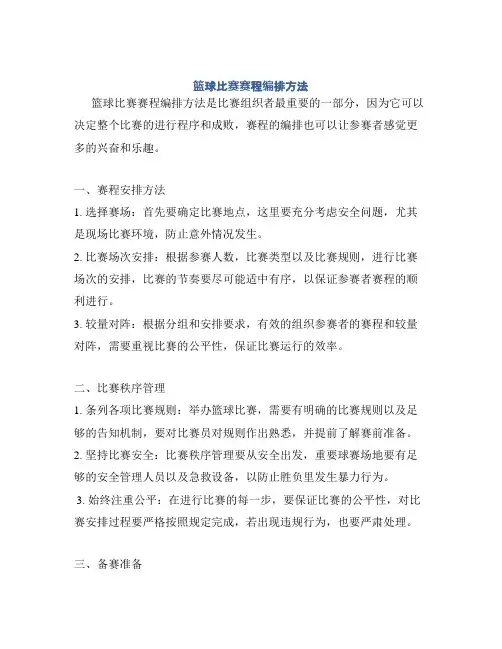 篮球比赛赛程编排方法

篮球比赛赛程编排方法是比赛组织者最重要的一部分，因为它可以决定整个比赛的进行程序和成败，赛程的编排也可以让参赛者感觉更多的兴奋和乐趣。

一、赛程安排方法

1. 选择赛场：首先要确定比赛地点，这里要充分考虑安全问题，尤其是现场比赛环境，防止意外情况发生。

2. 比赛场次安排：根据参赛人数，比赛类型以及比赛规则，进行比赛场次的安排，比赛的节奏要尽可能适中有序，以保证参赛者赛程的顺利进行。

3. 较量对阵：根据分组和安排要求，有效的组织参赛者的赛程和较量对阵，需要重视比赛的公平性，保证比赛运行的效率。

二、比赛秩序管理

1. 条列各项比赛规则：举办篮球比赛，需要有明确的比赛规则以及足够的告知机制，要对比赛员对规则作出熟悉，并提前了解赛前准备。

2. 坚持比赛安全：比赛秩序管理要从安全出发，重要球赛场地要有足够的安全管理人员以及急救设备，以防止胜负里发生暴力行为。

3. 始终注重公平：在进行比赛的每一步，要保证比赛的公平性，对比赛安排过程要严格按照规定完成，若出现违规行为，也要严肃处理。

三、备赛准备